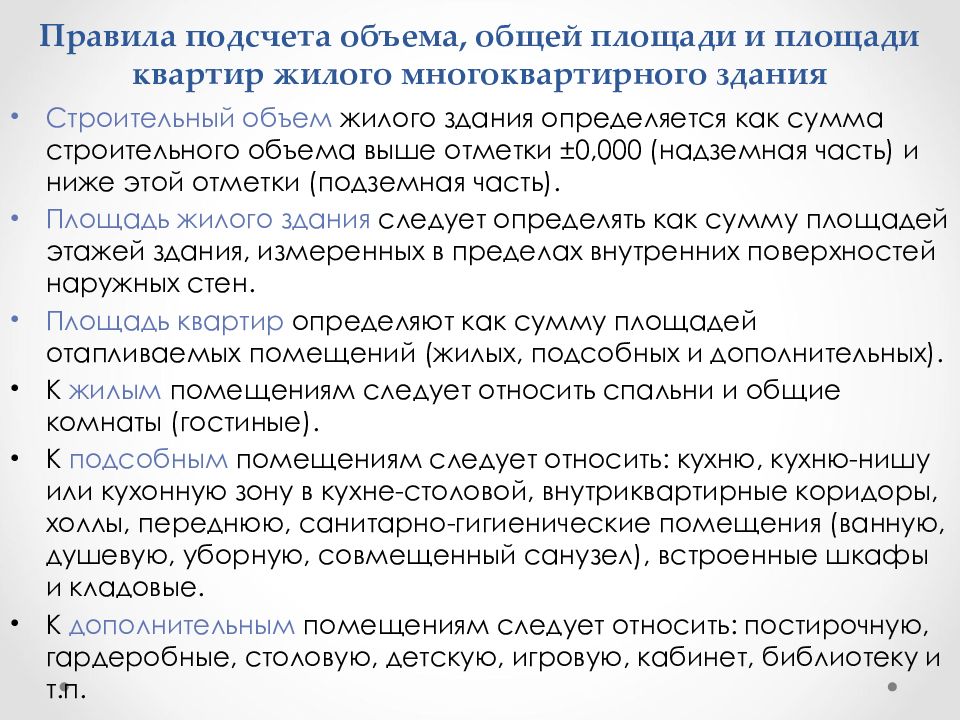 Правила подсчета объема, общей площади и площади квартир жилого многоквартирного здания

• Строительный объем жилого здания определяется как сумма строительного объема выше отметки ±0,000 (надземная часть) и ниже этой отметки (подземная часть).

• Площадь жилого здания следует определять как сумму площадей этажей здания, измеренных в пределах внутренних поверхностей наружных стен.

• Площадь квартир определяют как сумму площадей отапливаемых помещений (жилых, подсобных и дополнительных).

• К жилым помещениям следует относить спальни и общие комнаты (гостиные).

• К подсобным помещениям следует относить: кухню, кухню-нишу или кухонную зону в кухне-столовой, внутриквартирные коридоры, холлы, переднюю, санитарно-гигиенические помещения (ванную, душевую, уборную, совмещенный санузел), встроенные шкафы и кладовые.

• К дополнительным помещениям следует относить: постирочную, гардеробные, столовую, детскую, игровую, кабинет, библиотеку и т.п.